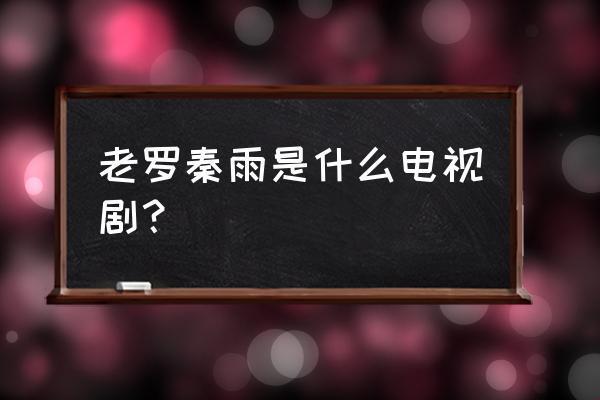 老罗秦雨是什么电视剧？